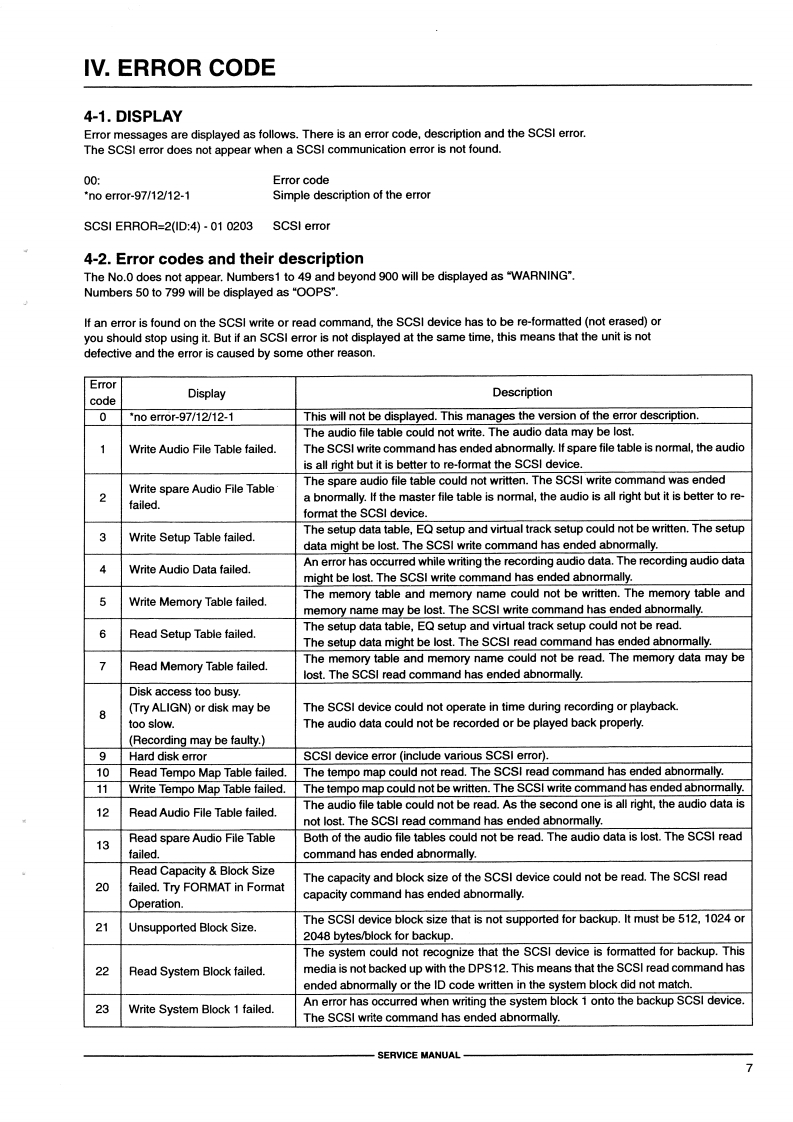 IV. ERROR CODE

4-1. DISPLAY

Error messages are displayed as follows. There is an error code, description and the SCSI error. The SCSI error does not appear when a SCSI communication error is not found.

00: Error code
*no error-97/12/12-1 Simple description of the error

SCSI ERROR=2(ID:4) - 01 0203 SCSI error

4-2. Error codes and their description

The No.0 does not appear. Numbers1 to 49 and beyond 900 will be displayed as "WARNING". Numbers 50 to 799 will be displayed as "OOPS".

If an error is found on the SCSI write or read command, the SCSI device has to be re-formatted (not erased) or you should stop using it. But if an SCSI error is not displayed at the same time, this means that the unit is not defective and the error is caused by some other reason.

| Error code | Display | Description |
|---|---|---|
| 0 | *no error-97/12/12-1 | This will not be displayed. This manages the version of the error description. |
| 1 | Write Audio File Table failed. | The audio file table could not write. The audio data may be lost. The SCSI write command has ended abnormally. If spare file table is normal, the audio is all right but it is better to re-format the SCSI device. |
| 2 | Write spare Audio File Table failed. | The spare audio file table could not written. The SCSI write command was ended a bnormally. If the master file table is normal, the audio is all right but it is better to re-format the SCSI device. |
| 3 | Write Setup Table failed. | The setup data table, EQ setup and virtual track setup could not be written. The setup data might be lost. The SCSI write command has ended abnormally. |
| 4 | Write Audio Data failed. | An error has occurred while writing the recording audio data. The recording audio data might be lost. The SCSI write command has ended abnormally. |
| 5 | Write Memory Table failed. | The memory table and memory name could not be written. The memory table and memory name may be lost. The SCSI write command has ended abnormally. |
| 6 | Read Setup Table failed. | The setup data table, EQ setup and virtual track setup could not be read. The setup data might be lost. The SCSI read command has ended abnormally. |
| 7 | Read Memory Table failed. | The memory table and memory name could not be read. The memory data may be lost. The SCSI read command has ended abnormally. |
| 8 | Disk access too busy. (Try ALIGN) or disk may be too slow. (Recording may be faulty.) | The SCSI device could not operate in time during recording or playback. The audio data could not be recorded or be played back properly. |
| 9 | Hard disk error | SCSI device error (include various SCSI error). |
| 10 | Read Tempo Map Table failed. | The tempo map could not read. The SCSI read command has ended abnormally. |
| 11 | Write Tempo Map Table failed. | The tempo map could not be written. The SCSI write command has ended abnormally. |
| 12 | Read Audio File Table failed. | The audio file table could not be read. As the second one is all right, the audio data is not lost. The SCSI read command has ended abnormally. |
| 13 | Read spare Audio File Table failed. | Both of the audio file tables could not be read. The audio data is lost. The SCSI read command has ended abnormally. |
| 20 | Read Capacity & Block Size failed. Try FORMAT in Format Operation. | The capacity and block size of the SCSI device could not be read. The SCSI read capacity command has ended abnormally. |
| 21 | Unsupported Block Size. | The SCSI device block size that is not supported for backup. It must be 512, 1024 or 2048 bytes/block for backup. |
| 22 | Read System Block failed. | The system could not recognize that the SCSI device is formatted for backup. This media is not backed up with the DPS12. This means that the SCSI read command has ended abnormally or the ID code written in the system block did not match. |
| 23 | Write System Block 1 failed. | An error has occurred when writing the system block 1 onto the backup SCSI device. The SCSI write command has ended abnormally. |

SERVICE MANUAL

7